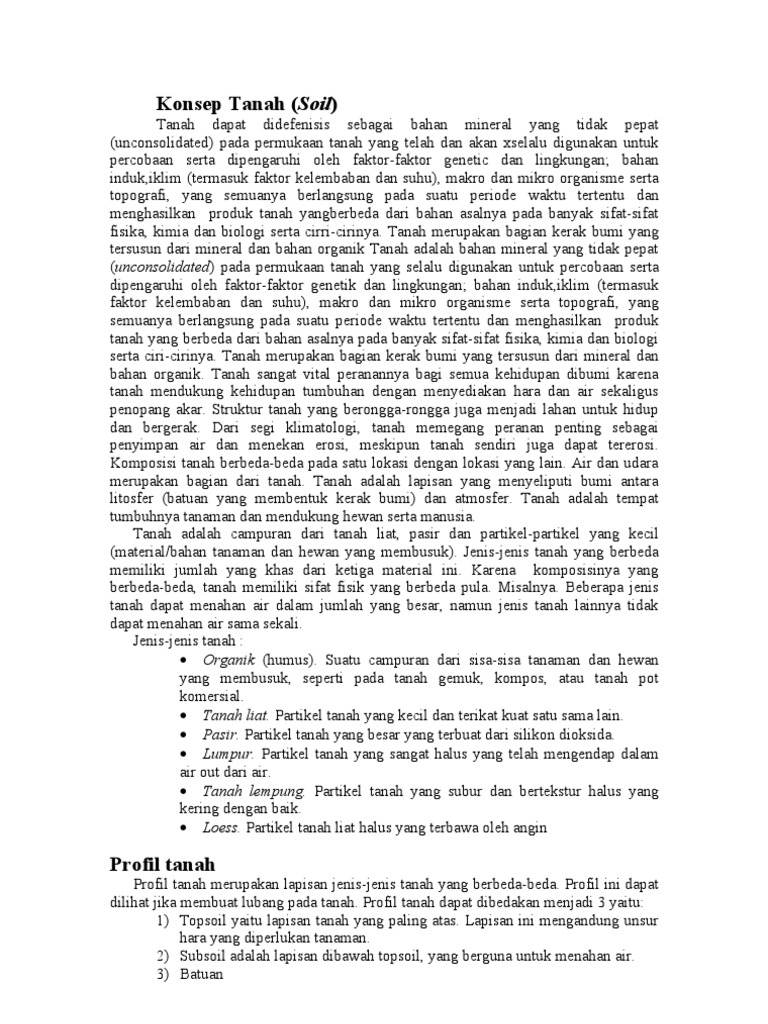 Konsep Tanah (Soil)

Tanah dapat didefenisis sebagai bahan mineral yang tidak pepat (unconsolidated) pada permukaan tanah yang telah dan akan xselalu digunakan untuk percobaan serta dipengaruhi oleh faktor-faktor genetic dan lingkungan; bahan induk,iklim (termasuk faktor kelembaban dan suhu), makro dan mikro organisme serta topografi, yang semuanya berlangsung pada suatu periode waktu tertentu dan menghasilkan produk tanah yangberbeda dari bahan asalnya pada banyak sifat-sifat fisika, kimia dan biologi serta cirri-cirinya. Tanah merupakan bagian kerak bumi yang tersusun dari mineral dan bahan organik Tanah adalah bahan mineral yang tidak pepat (unconsolidated) pada permukaan tanah yang selalu digunakan untuk percobaan serta dipengaruhi oleh faktor-faktor genetik dan lingkungan; bahan induk,iklim (termasuk faktor kelembaban dan suhu), makro dan mikro organisme serta topografi, yang semuanya berlangsung pada suatu periode waktu tertentu dan menghasilkan produk tanah yang berbeda dari bahan asalnya pada banyak sifat-sifat fisika, kimia dan biologi serta ciri-cirinya. Tanah merupakan bagian kerak bumi yang tersusun dari mineral dan bahan organik. Tanah sangat vital peranannya bagi semua kehidupan dibumi karena tanah mendukung kehidupan tumbuhan dengan menyediakan hara dan air sekaligus penopang akar. Struktur tanah yang berongga-rongga juga menjadi lahan untuk hidup dan bergerak. Dari segi klimatologi, tanah memegang peranan penting sebagai penyimpan air dan menekan erosi, meskipun tanah sendiri juga dapat tererosi. Komposisi tanah berbeda-beda pada satu lokasi dengan lokasi yang lain. Air dan udara merupakan bagian dari tanah. Tanah adalah lapisan yang menyeliputi bumi antara litosfer (batuan yang membentuk kerak bumi) dan atmosfer. Tanah adalah tempat tumbuhnya tanaman dan mendukung hewan serta manusia.

Tanah adalah campuran dari tanah liat, pasir dan partikel-partikel yang kecil (material/bahan tanaman dan hewan yang membusuk). Jenis-jenis tanah yang berbeda memiliki jumlah yang khas dari ketiga material ini. Karena komposisinya yang berbeda-beda, tanah memiliki sifat fisik yang berbeda pula. Misalnya. Beberapa jenis tanah dapat menahan air dalam jumlah yang besar, namun jenis tanah lainnya tidak dapat menahan air sama sekali.

Jenis-jenis tanah :
• Organik (humus). Suatu campuran dari sisa-sisa tanaman dan hewan yang membusuk, seperti pada tanah gemuk, kompos, atau tanah pot komersial.
• Tanah liat. Partikel tanah yang kecil dan terikat kuat satu sama lain.
• Pasir. Partikel tanah yang besar yang terbuat dari silikon dioksida.
• Lumpur. Partikel tanah yang sangat halus yang telah mengendap dalam air out dari air.
• Tanah lempung. Partikel tanah yang subur dan bertekstur halus yang kering dengan baik.
• Loess. Partikel tanah liat halus yang terbawa oleh angin

Profil tanah

Profil tanah merupakan lapisan jenis-jenis tanah yang berbeda-beda. Profil ini dapat dilihat jika membuat lubang pada tanah. Profil tanah dapat dibedakan menjadi 3 yaitu:
1) Topsoil yaitu lapisan tanah yang paling atas. Lapisan ini mengandung unsur hara yang diperlukan tanaman.
2) Subsoil adalah lapisan dibawah topsoil, yang berguna untuk menahan air.
3) Batuan